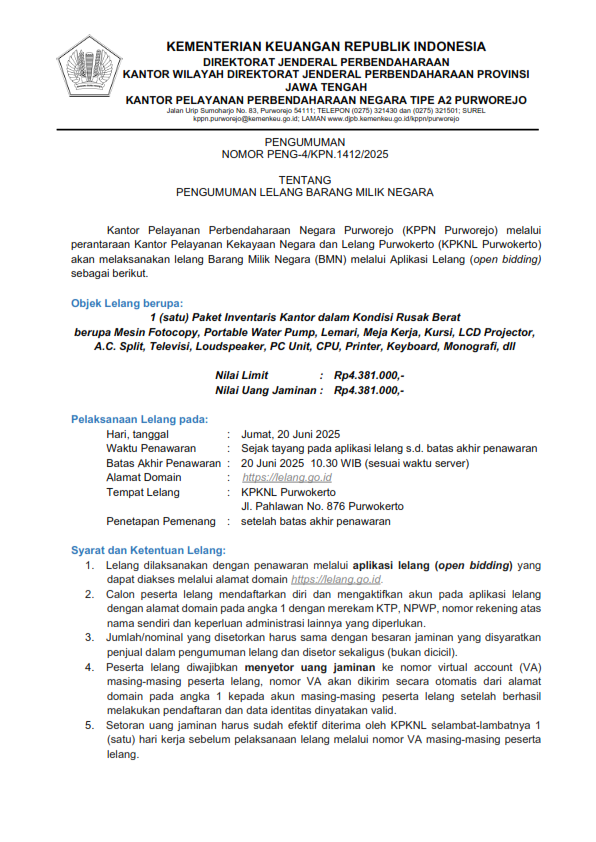 KEMENTERIAN KEUANGAN REPUBLIK INDONESIA
DIREKTORAT JENDERAL PERBENDAHARAAN
KANTOR WILAYAH DIREKTORAT JENDERAL PERBENDAHARAAN PROVINSI JAWA TENGAH
KANTOR PELAYANAN PERBENDAHARAAN NEGARA TIPE A2 PURWOREJO
Jalan Urip Sumoharjo No. 83, Purworejo 54111; TELEPON (0275) 321430 dan (0275) 321501; SUREL kppn.purworejo@kemenkeu.go.id; LAMAN www.djpb.kemenkeu.go.id/kppn/purworejo

PENGUMUMAN
NOMOR PENG-4/KPN.1412/2025

TENTANG
PENGUMUMAN LELANG BARANG MILIK NEGARA

Kantor Pelayanan Perbendaharaan Negara Purworejo (KPPN Purworejo) melalui perantaraan Kantor Pelayanan Kekayaan Negara dan Lelang Purwokerto (KPKNL Purwokerto) akan melaksanakan lelang Barang Milik Negara (BMN) melalui Aplikasi Lelang (open bidding) sebagai berikut.

Objek Lelang berupa:
1 (satu) Paket Inventaris Kantor dalam Kondisi Rusak Berat berupa Mesin Fotocopy, Portable Water Pump, Lemari, Meja Kerja, Kursi, LCD Projector, A.C. Split, Televisi, Loudspeaker, PC Unit, CPU, Printer, Keyboard, Monografi, dll

Nilai Limit : Rp4.381.000,-
Nilai Uang Jaminan : Rp4.381.000,-

Pelaksanaan Lelang pada:
Hari, tanggal : Jumat, 20 Juni 2025
Waktu Penawaran : Sejak tayang pada aplikasi lelang s.d. batas akhir penawaran
Batas Akhir Penawaran : 20 Juni 2025 10.30 WIB (sesuai waktu server)
Alamat Domain : https://lelang.go.id
Tempat Lelang : KPKNL Purwokerto
Jl. Pahlawan No. 876 Purwokerto
Penetapan Pemenang : setelah batas akhir penawaran

Syarat dan Ketentuan Lelang:
1. Lelang dilaksanakan dengan penawaran melalui aplikasi lelang (open bidding) yang dapat diakses melalui alamat domain https://lelang.go.id.
2. Calon peserta lelang mendaftarkan diri dan mengaktifkan akun pada aplikasi lelang dengan alamat domain pada angka 1 dengan merekam KTP, NPWP, nomor rekening atas nama sendiri dan keperluan administrasi lainnya yang diperlukan.
3. Jumlah/nominal yang disetorkan harus sama dengan besaran jaminan yang disyaratkan penjual dalam pengumuman lelang dan disetor sekaligus (bukan dicicil).
4. Peserta lelang diwajibkan menyetor uang jaminan ke nomor virtual account (VA) masing-masing peserta lelang, nomor VA akan dikirim secara otomatis dari alamat domain pada angka 1 kepada akun masing-masing peserta lelang setelah berhasil melakukan pendaftaran dan data identitas dinyatakan valid.
5. Setoran uang jaminan harus sudah efektif diterima oleh KPKNL selambat-lambatnya 1 (satu) hari kerja sebelum pelaksanaan lelang melalui nomor VA masing-masing peserta lelang.